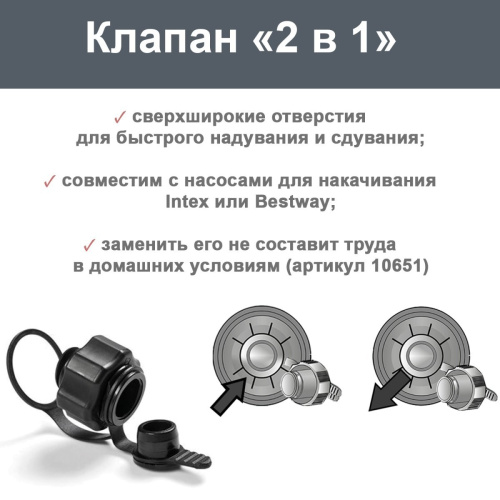 Клапан «2 в 1»

✓ сверхширокие отверстия для быстрого надувания и сдувания;

✓ совместим с насосами для накачивания Intex или Bestway;

✓ заменить его не составит труда в домашних условиям (артикул 10651)